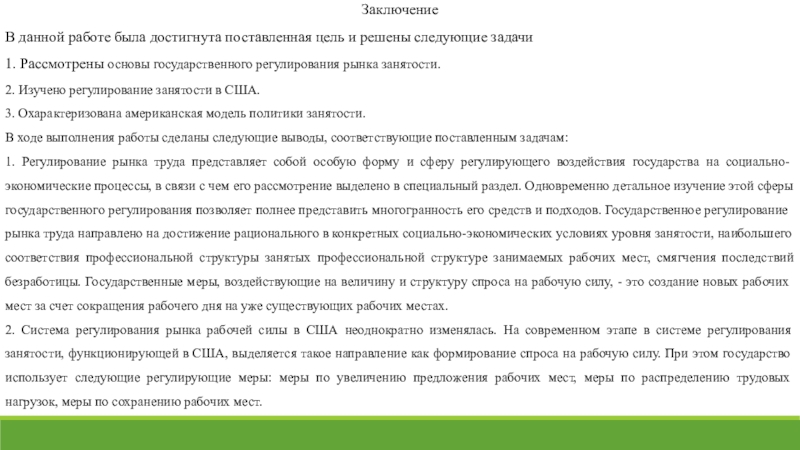 Заключение

В данной работе была достигнута поставленная цель и решены следующие задачи

1. Рассмотрены основы государственного регулирования рынка занятости.

2. Изучено регулирование занятости в США.

3. Охарактеризована американская модель политики занятости.

В ходе выполнения работы сделаны следующие выводы, соответствующие поставленным задачам:

1. Регулирование рынка труда представляет собой особую форму и сферу регулирующего воздействия государства на социально-экономические процессы, в связи с чем его рассмотрение выделено в специальный раздел. Одновременно детальное изучение этой сферы государственного регулирования позволяет полнее представить многогранность его средств и подходов. Государственное регулирование рынка труда направлено на достижение рационального в конкретных социально-экономических условиях уровня занятости, наибольшего соответствия профессиональной структуры занятых профессиональной структуре занимаемых рабочих мест, смягчения последствий безработицы. Государственные меры, воздействующие на величину и структуру спроса на рабочую силу, - это создание новых рабочих мест за счет сокращения рабочего дня на уже существующих рабочих местах.

2. Система регулирования рынка рабочей силы в США неоднократно изменялась. На современном этапе в системе регулирования занятости, функционирующей в США, выделяется такое направление как формирование спроса на рабочую силу. При этом государство использует следующие регулирующие меры: меры по увеличению предложения рабочих мест, меры по распределению трудовых нагрузок, меры по сохранению рабочих мест.